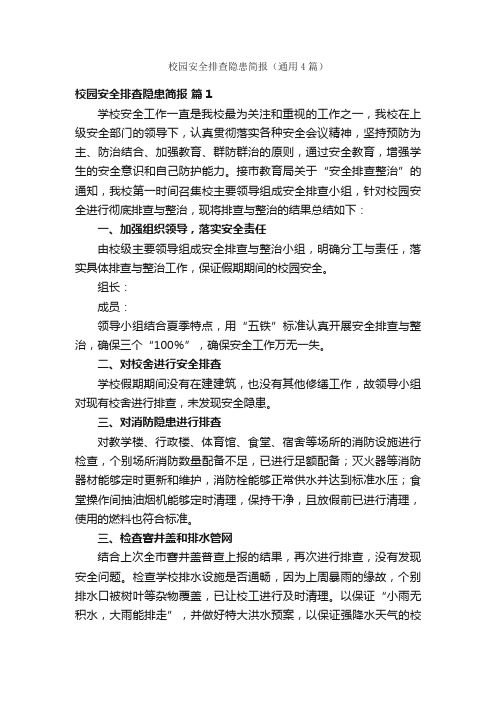 校园安全排查隐患简报（通用4篇）

校园安全排查隐患简报 篇1

学校安全工作一直是我校最为关注和重视的工作之一，我校在上级安全部门的领导下，认真贯彻落实各种安全会议精神，坚持预防为主、防治结合、加强教育、群防群治的原则，通过安全教育，增强学生的安全意识和自己防护能力。接市教育局关于“安全排查整治”的通知，我校第一时间召集校主要领导组成安全排查小组，针对校园安全进行彻底排查与整治，现将排查与整治的结果总结如下：

一、加强组织领导，落实安全责任

由校级主要领导组成安全排查与整治小组，明确分工与责任，落实具体排查与整治工作，保证假期期间的校园安全。

组长：

成员：

领导小组结合夏季特点，用“五铁”标准认真开展安全排查与整治，确保三个“100%”，确保安全工作万无一失。

二、对校舍进行安全排查

学校假期期间没有在建建筑，也没有其他修缮工作，故领导小组对现有校舍进行排查，未发现安全隐患。

三、对消防隐患进行排查

对教学楼、行政楼、体育馆、食堂、宿舍等场所的消防设施进行检查，个别场所消防数量配备不足，已进行足额配备；灭火器等消防器材能够定时更新和维护，消防栓能够正常供水并达到标准水压；食堂操作间抽油烟机能够定时清理，保持干净，且放假前已进行清理，使用的燃料也符合标准。

三、检查窨井盖和排水管网

结合上次全市窨井盖普查上报的结果，再次进行排查，没有发现安全问题。检查学校排水设施是否通畅，因为上周暴雨的缘故，个别排水口被树叶等杂物覆盖，已让校工进行及时清理。以保证“小雨无积水，大雨能排走”，并做好特大洪水预案，以保证强降水天气的校